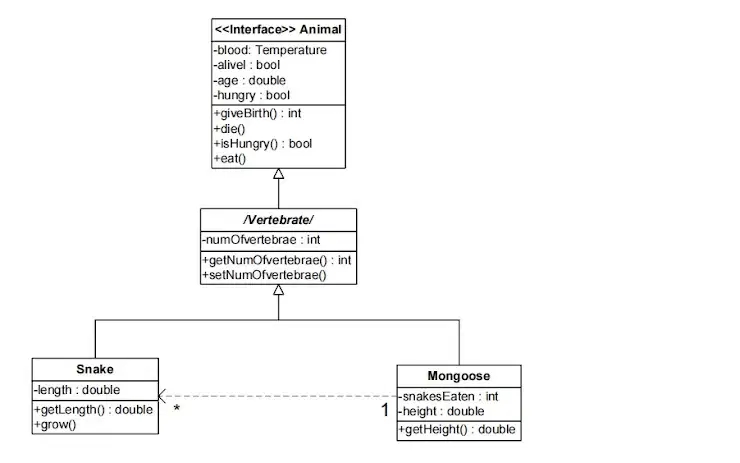 <<Interface>> Animal
-blood: Temperature
-alivel : bool
-age : double
-hungry : bool
+giveBirth() : int
+die()
+isHungry() : bool
+eat()

/Vertebrate/
-numOfvertebrae : int
+getNumOfvertebrae() : int
+setNumOfvertebrae()

Snake
-length : double
+getLength() : double
+grow()

*

1

Mongoose
-snakesEaten : int
-height : double
+getHeight() : double